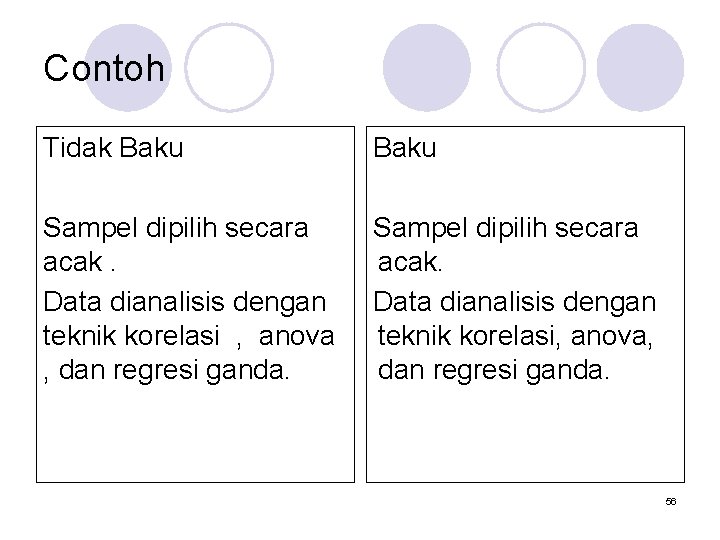 Contoh

Tidak Baku

Sampel dipilih secara acak .

Data dianalisis dengan teknik korelasi , anova , dan regresi ganda.

Baku

Sampel dipilih secara acak.

Data dianalisis dengan teknik korelasi, anova, dan regresi ganda.

56